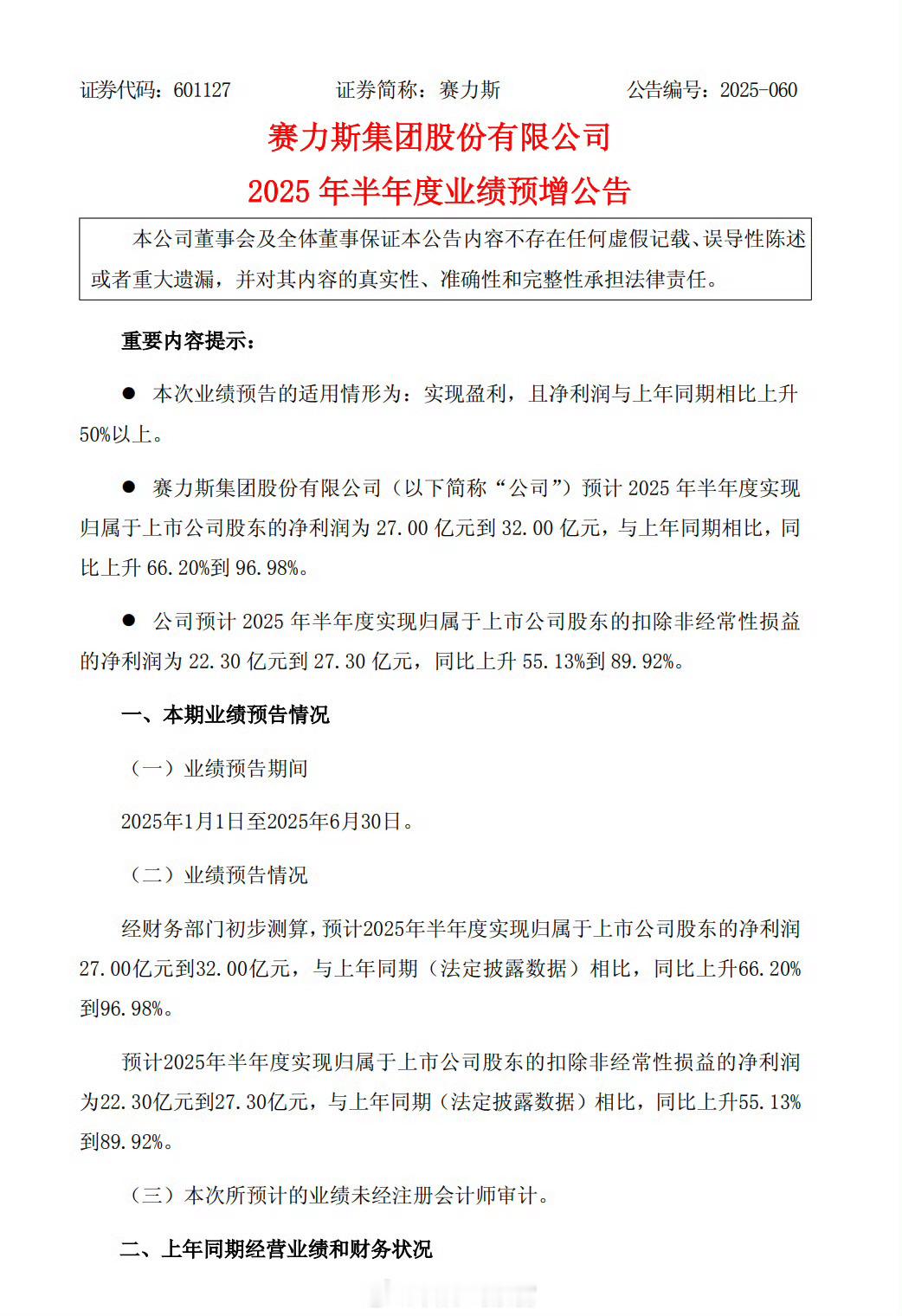 证券代码：601127　　证券简称：赛力斯　　公告编号：2025-060

赛力斯集团股份有限公司

2025 年半年度业绩预增公告

本公司董事会及全体董事保证本公告内容不存在任何虚假记载、误导性陈述或者重大遗漏，并对其内容的真实性、准确性和完整性承担法律责任。

重要内容提示：

● 本次业绩预告的适用情形为：实现盈利，且净利润与上年同期相比上升50%以上。

● 赛力斯集团股份有限公司（以下简称“公司”）预计 2025 年半年度实现归属于上市公司股东的净利润为 27.00 亿元到 32.00 亿元，与上年同期相比，同比上升 66.20%到 96.98%。

● 公司预计 2025 年半年度实现归属于上市公司股东的扣除非经常性损益的净利润为 22.30 亿元到 27.30 亿元，同比上升 55.13%到 89.92%。

一、本期业绩预告情况

（一）业绩预告期间

2025年1月1日至2025年6月30日。

（二）业绩预告情况

经财务部门初步测算，预计2025年半年度实现归属于上市公司股东的净利润27.00亿元到32.00亿元，与上年同期（法定披露数据）相比，同比上升66.20%到96.98%。

预计2025年半年度实现归属于上市公司股东的扣除非经常性损益的净利润为22.30亿元到27.30亿元，与上年同期（法定披露数据）相比，同比上升55.13%到89.92%。

（三）本次所预计的业绩未经注册会计师审计。

二、上年同期经营业绩和财务状况